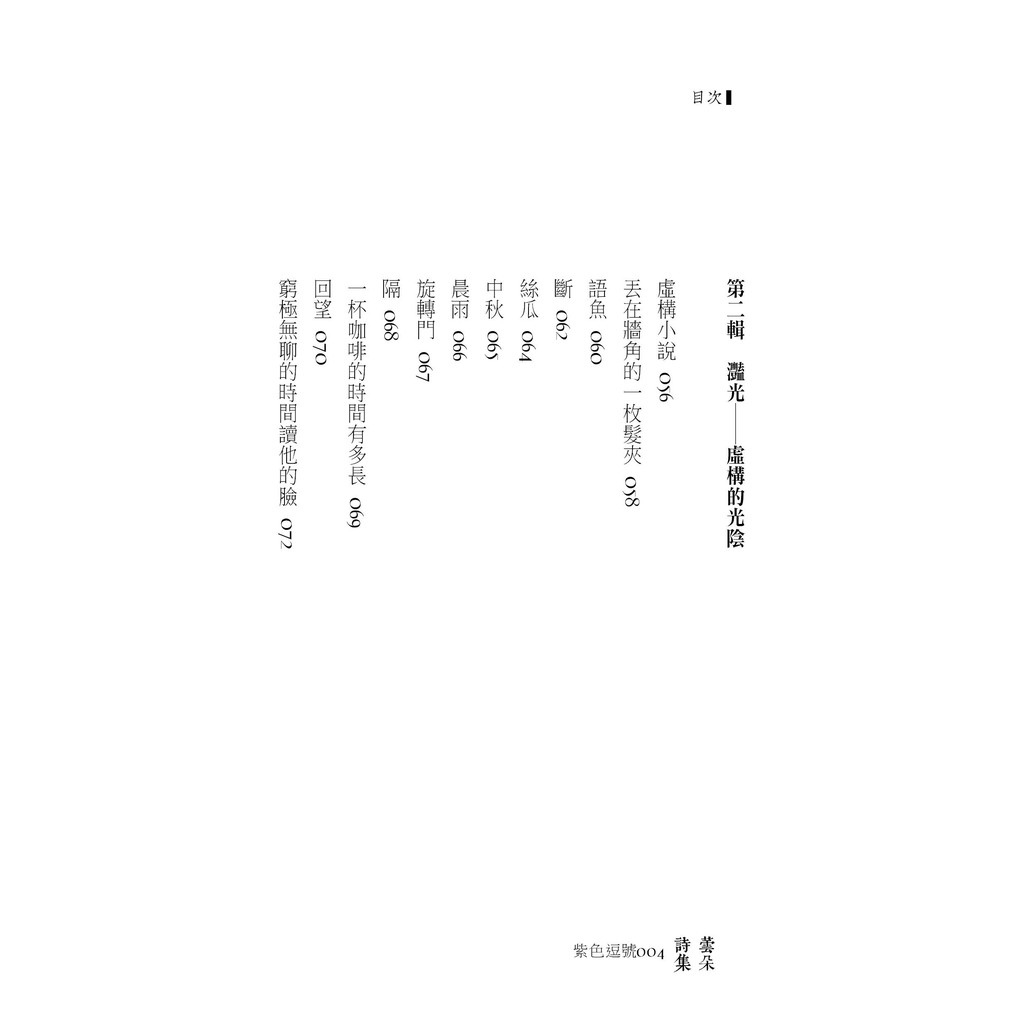 目次

第二輯 灩光——虛構的光陰

虛構小說 056

丟在牆角的一枚髮夾 058

語魚 060

斷 062

絲瓜 064

中秋 065

晨雨 066

旋轉門 067

隔 068

一杯咖啡的時間有多長 069

回望 070

窮極無聊的時間讀他的臉 072

蕓朵詩集

紫色逗號004